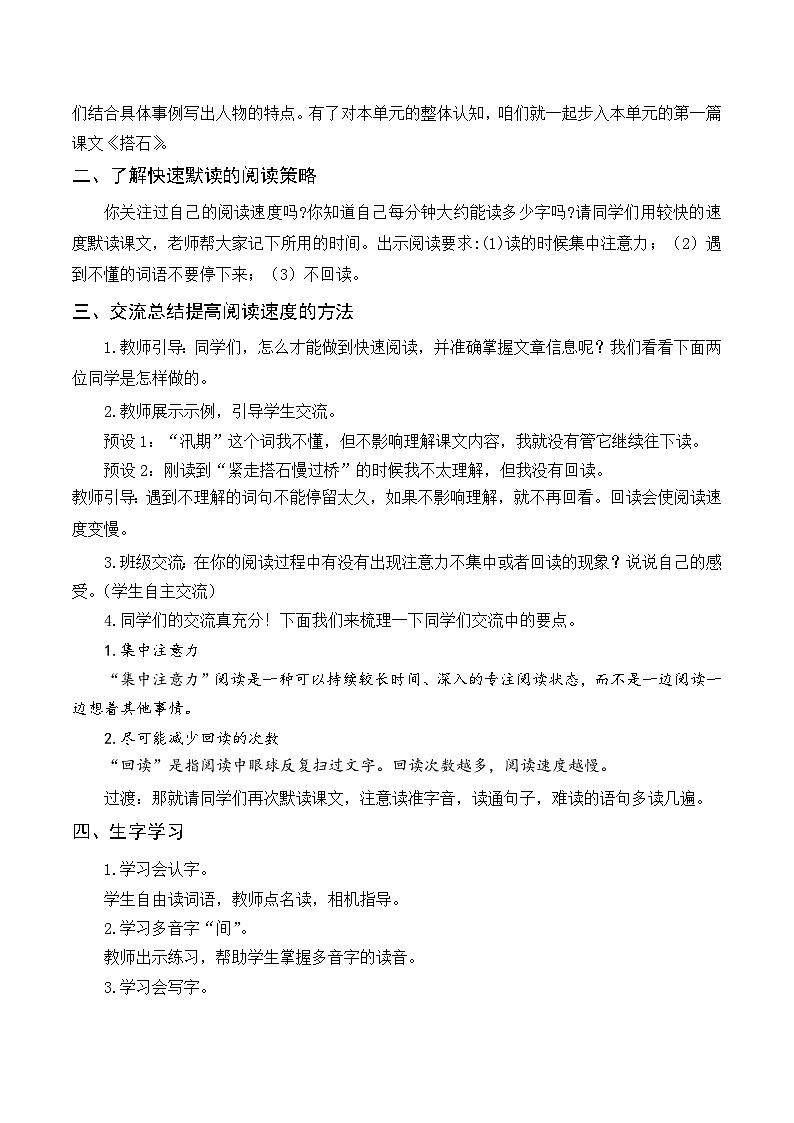 们结合具体事例写出人物的特点。有了对本单元的整体认知，咱们就一起步入本单元的第一篇课文《搭石》。

二、了解快速默读的阅读策略

你关注过自己的阅读速度吗?你知道自己每分钟大约能读多少字吗?请同学们用较快的速度默读课文，老师帮大家记下所用的时间。出示阅读要求:(1)读的时候集中注意力；（2）遇到不懂的词语不要停下来；（3）不回读。

三、交流总结提高阅读速度的方法

1.教师引导：同学们，怎么才能做到快速阅读，并准确掌握文章信息呢？我们看看下面两位同学是怎样做的。

2.教师展示示例，引导学生交流。

预设 1：“汛期”这个词我不懂，但不影响理解课文内容，我就没有管它继续往下读。

预设 2：刚读到“紧走搭石慢过桥”的时候我不太理解，但我没有回读。

教师引导：遇到不理解的词句不能停留太久，如果不影响理解，就不再回看。回读会使阅读速度变慢。

3.班级交流：在你的阅读过程中有没有出现注意力不集中或者回读的现象？说说自己的感受。(学生自主交流)

4.同学们的交流真充分！下面我们来梳理一下同学们交流中的要点。

1.集中注意力

“集中注意力”阅读是一种可以持续较长时间、深入的专注阅读状态，而不是一边阅读一边想着其他事情。

2.尽可能减少回读的次数

“回读”是指阅读中眼球反复扫过文字。回读次数越多，阅读速度越慢。

过渡：那就请同学们再次默读课文，注意读准字音，读通句子，难读的语句多读几遍。

四、生字学习

1.学习会认字。

学生自由读词语，教师点名读，相机指导。

2.学习多音字“间”。

教师出示练习，帮助学生掌握多音字的读音。

3.学习会写字。